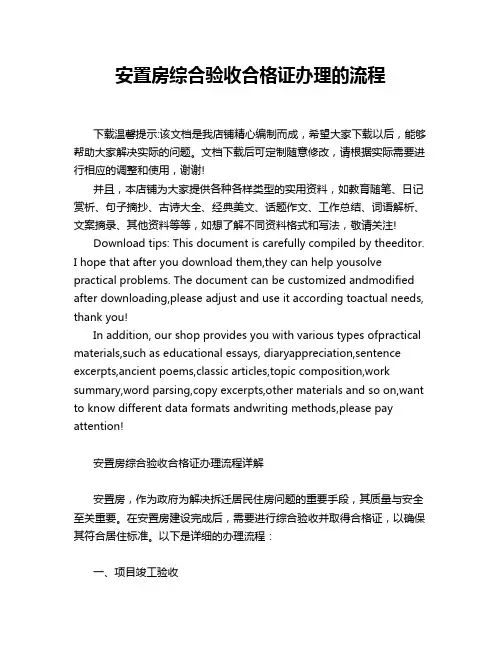 安置房综合验收合格证办理的流程

下载温馨提示:该文档是我店铺精心编制而成，希望大家下载以后，能够帮助大家解决实际的问题。文档下载后可定制随意修改，请根据实际需要进行相应的调整和使用，谢谢!

并且，本店铺为大家提供各种各样类型的实用资料，如教育随笔、日记赏析、句子摘抄、古诗大全、经典美文、话题作文、工作总结、词语解析、文案摘录、其他资料等等，如想了解不同资料格式和写法，敬请关注!

Download tips: This document is carefully compiled by theeditor. I hope that after you download them,they can help yousolve practical problems. The document can be customized andmodified after downloading,please adjust and use it according toactual needs, thank you!

In addition, our shop provides you with various types ofpractical materials,such as educational essays, diaryappreciation,sentence excerpts,ancient poems,classic articles,topic composition,work summary,word parsing,copy excerpts,other materials and so on,want to know different data formats andwriting methods,please pay attention!

安置房综合验收合格证办理流程详解

安置房，作为政府为解决拆迁居民住房问题的重要手段，其质量与安全至关重要。在安置房建设完成后，需要进行综合验收并取得合格证，以确保其符合居住标准。以下是详细的办理流程：

一、项目竣工验收